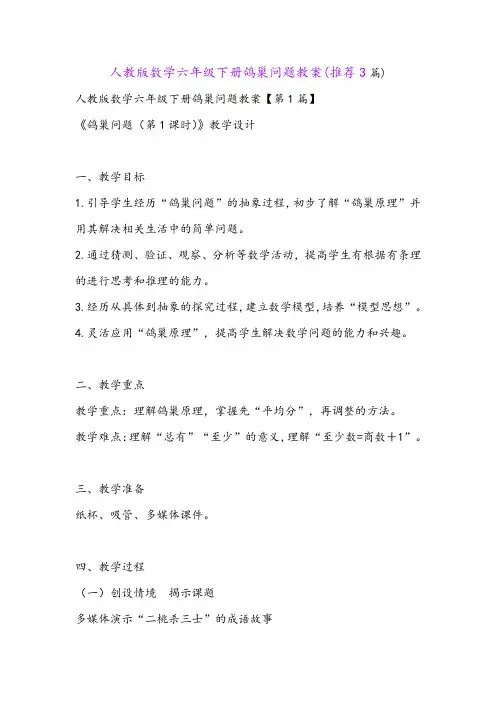 人教版数学六年级下册鸽巢问题教案(推荐3篇)

人教版数学六年级下册鸽巢问题教案【第1篇】

《鸽巢问题（第1课时）》教学设计

一、教学目标

1.引导学生经历“鸽巢问题”的抽象过程，初步了解“鸽巢原理”并用其解决相关生活中的简单问题。

2.通过猜测、验证、观察、分析等数学活动，提高学生有根据有条理的进行思考和推理的能力。

3.经历从具体到抽象的探究过程，建立数学模型，培养“模型思想”。

4.灵活应用“鸽巢原理”，提高学生解决数学问题的能力和兴趣。

二、教学重点

教学重点：理解鸽巢原理，掌握先“平均分”，再调整的方法。

教学难点：理解“总有”“至少”的意义，理解“至少数=商数+1”。

三、教学准备

纸杯、吸管、多媒体课件。

四、教学过程

（一）创设情境　揭示课题

多媒体演示“二桃杀三士”的成语故事